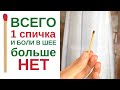 ВСЕГО
1 спичка
И БОЛИ В ШЕЕ
больше
НЕТ